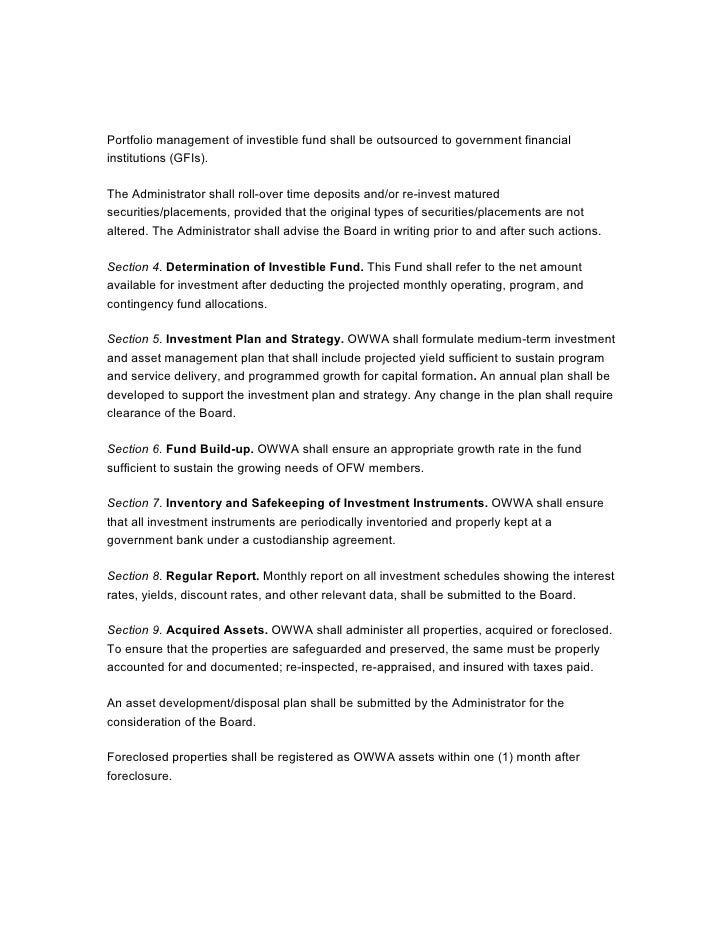 Portfolio management of investible fund shall be outsourced to government financial institutions (GFIs).

The Administrator shall roll-over time deposits and/or re-invest matured securities/placements, provided that the original types of securities/placements are not altered. The Administrator shall advise the Board in writing prior to and after such actions.

Section 4. Determination of Investible Fund. This Fund shall refer to the net amount available for investment after deducting the projected monthly operating, program, and contingency fund allocations.

Section 5. Investment Plan and Strategy. OWWA shall formulate medium-term investment and asset management plan that shall include projected yield sufficient to sustain program and service delivery, and programmed growth for capital formation. An annual plan shall be developed to support the investment plan and strategy. Any change in the plan shall require clearance of the Board.

Section 6. Fund Build-up. OWWA shall ensure an appropriate growth rate in the fund sufficient to sustain the growing needs of OFW members.

Section 7. Inventory and Safekeeping of Investment Instruments. OWWA shall ensure that all investment instruments are periodically inventoried and properly kept at a government bank under a custodianship agreement.

Section 8. Regular Report. Monthly report on all investment schedules showing the interest rates, yields, discount rates, and other relevant data, shall be submitted to the Board.

Section 9. Acquired Assets. OWWA shall administer all properties, acquired or foreclosed. To ensure that the properties are safeguarded and preserved, the same must be properly accounted for and documented; re-inspected, re-appraised, and insured with taxes paid.

An asset development/disposal plan shall be submitted by the Administrator for the consideration of the Board.

Foreclosed properties shall be registered as OWWA assets within one (1) month after foreclosure.